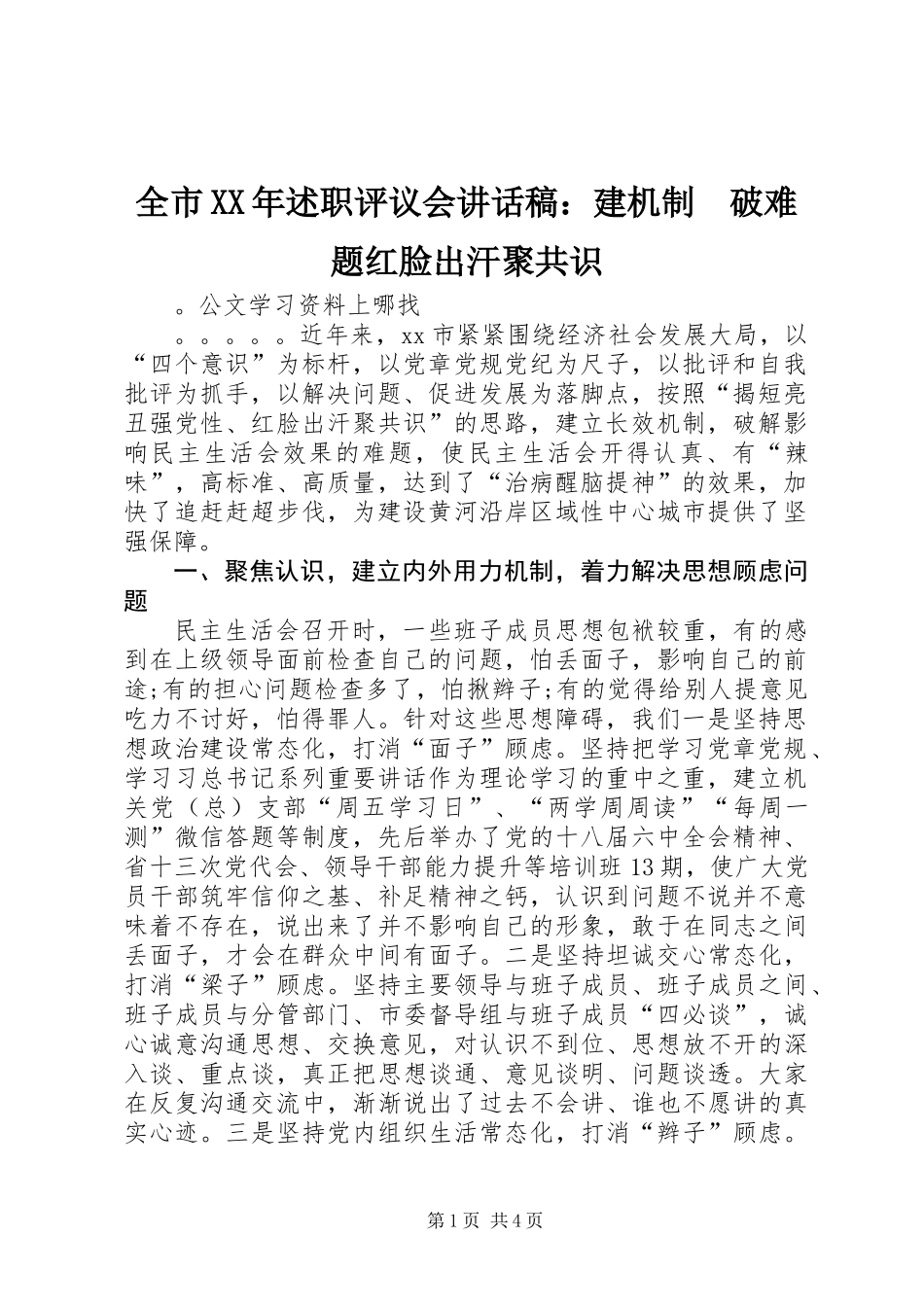 全市XX年述职评议会讲话稿：建机制　破难题红脸出汗聚共识

。公文学习资料上哪找

。。。。。近年来，xx市紧紧围绕经济社会发展大局，以“四个意识”为标杆，以党章党规党纪为尺子，以批评和自我批评为抓手，以解决问题、促进发展为落脚点，按照“揭短亮丑强党性、红脸出汗聚共识”的思路，建立长效机制，破解影响民主生活会效果的难题，使民主生活会开得认真、有“辣味”，高标准、高质量，达到了“治病醒脑提神”的效果，加快了追赶赶超步伐，为建设黄河沿岸区域性中心城市提供了坚强保障。

一、聚焦认识，建立内外用力机制，着力解决思想顾虑问题

民主生活会召开时，一些班子成员思想包袱较重，有的感到在上级领导面前检查自己的问题，怕丢面子，影响自己的前途;有的担心问题检查多了，怕揪辫子;有的觉得给别人提意见吃力不讨好，怕得罪人。针对这些思想障碍，我们一是坚持思想政治建设常态化，打消“面子”顾虑。坚持把学习党章党规、学习习总书记系列重要讲话作为理论学习的重中之重，建立机关党（总）支部“周五学习日”、“两学周周读”“每周一测”微信答题等制度，先后举办了党的十八届六中全会精神、省十三次党代会、领导干部能力提升等培训班13期，使广大党员干部筑牢信仰之基、补足精神之钙，认识到问题不说并不意味着不存在，说出来了并不影响自己的形象，敢于在同志之间丢面子，才会在群众中间有面子。二是坚持坦诚交心常态化，打消“梁子”顾虑。坚持主要领导与班子成员、班子成员之间、班子成员与分管部门、市委督导组与班子成员“四必谈”，诚心诚意沟通思想、交换意见，对认识不到位、思想放不开的深入谈、重点谈，真正把思想谈通、意见谈明、问题谈透。大家在反复沟通交流中，渐渐说出了过去不会讲、谁也不愿讲的真实心迹。三是坚持党内组织生活常态化，打消“辫子”顾虑。

第1页 共4页